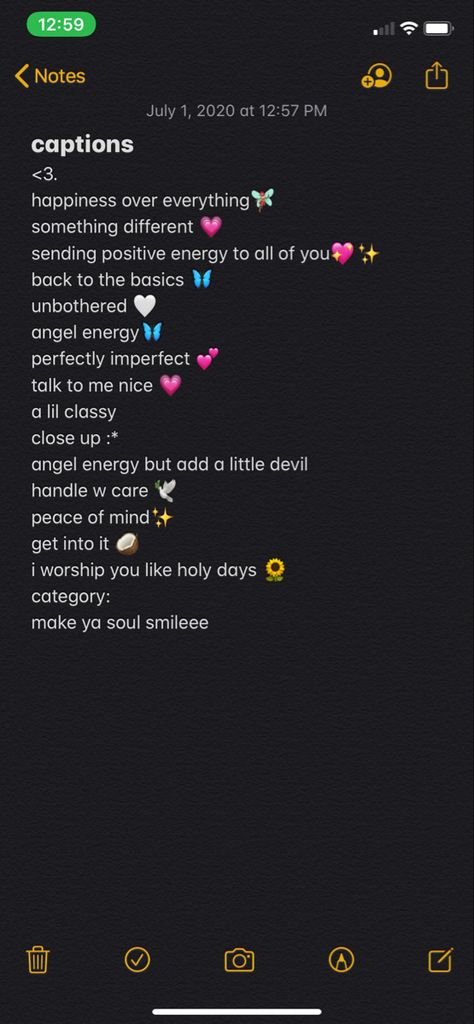 12:59

Notes

July 1, 2020 at 12:57 PM

captions
<3.
happiness over everything🧚
something different 💗
sending positive energy to all of you💖✨
back to the basics 🦋
unbothered 🤍
angel energy🦋
perfectly imperfect 💕
talk to me nice 💗
a lil classy
close up :*
angel energy but add a little devil
handle w care 🕊️
peace of mind✨
get into it 🥥
i worship you like holy days 🌻
category:
make ya soul smileee